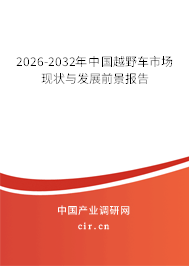 2026-2032年中国越野车市场现状与发展前景报告

中国产业调研网

cir.cn